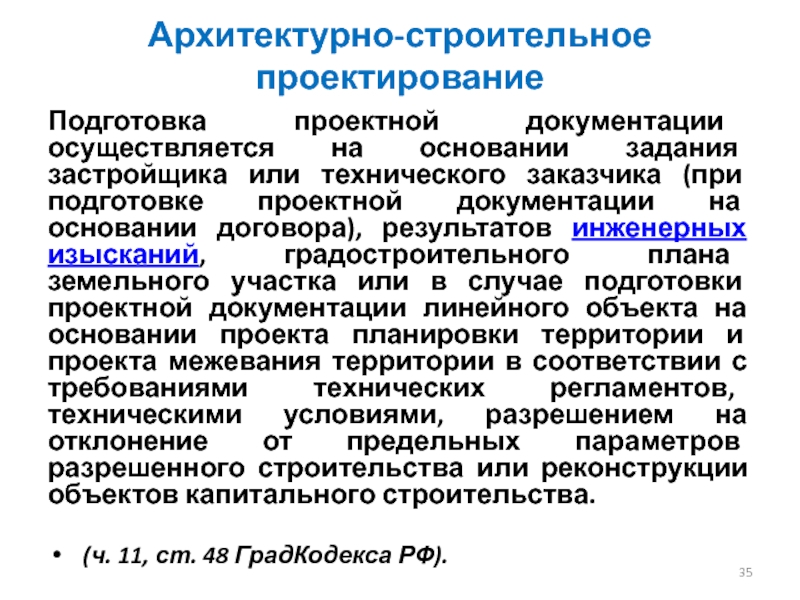 Архитектурно-строительное проектирование

Подготовка проектной документации осуществляется на основании задания застройщика или технического заказчика (при подготовке проектной документации на основании договора), результатов инженерных изысканий, градостроительного плана земельного участка или в случае подготовки проектной документации линейного объекта на основании проекта планировки территории и проекта межевания территории в соответствии с требованиями технических регламентов, техническими условиями, разрешением на отклонение от предельных параметров разрешенного строительства или реконструкции объектов капитального строительства.

• (ч. 11, ст. 48 ГрадКодекса РФ).

35